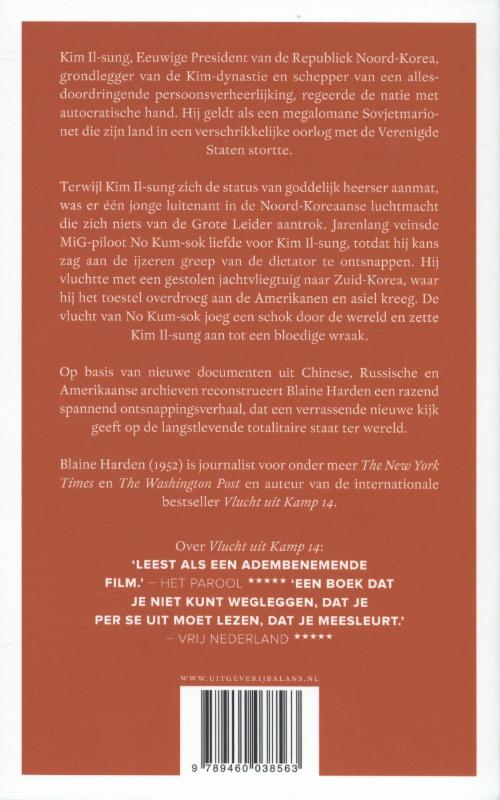 Kim Il-sung, Eeuwige President van de Republiek Noord-Korea, grondlegger van de Kim-dynastie en schepper van een allesdoordringende persoonsverheerlijking, regeerde de natie met autocratische hand. Hij geldt als een megalomane Sovjetmarionet die zijn land in een verschrikkelijke oorlog met de Verenigde Staten stortte.

Terwijl Kim Il-sung zich de status van goddelijk heerser aanmat, was er één jonge luitenant in de Noord-Koreaanse luchtmacht die zich niets van de Grote Leider aantrok. Jarenlang veinsde MiG-piloot No Kum-sok liefde voor Kim Il-sung, totdat hij kans zag aan de ijzeren greep van de dictator te ontsnappen. Hij vluchtte met een gestolen jachtvliegtuig naar Zuid-Korea, waar hij het toestel overdroeg aan de Amerikanen en asiel kreeg. De vlucht van No Kum-sok joeg een schok door de wereld en zette Kim Il-sung aan tot een bloedige wraak.

Op basis van nieuwe documenten uit Chinese, Russische en Amerikaanse archieven reconstrueert Blaine Harden een razend spannend ontsnappingsverhaal, dat een verrassende nieuwe kijk geeft op de langstlevende totalitaire staat ter wereld.

Blaine Harden (1952) is journalist voor onder meer The New York Times en The Washington Post en auteur van de internationale bestseller Vlucht uit Kamp 14.

Over Vlucht uit Kamp 14:
'LEEST ALS EEN ADEMBENEMENDE FILM.' – HET PAROOL ***** 'EEN BOEK DAT JE NIET KUNT WEGLEGGEN, DAT JE PER SE UIT MOET LEZEN, DAT JE MEESLEURT.' – VRIJ NEDERLAND *****

WWW.UITGEVERIJBALANS.NL

9 789460 038563